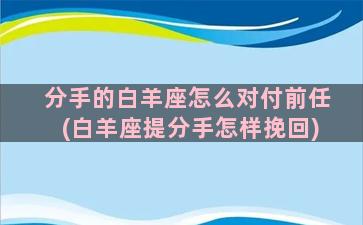 分手的白羊座怎么对付前任
(白羊座提分手怎样挽回)